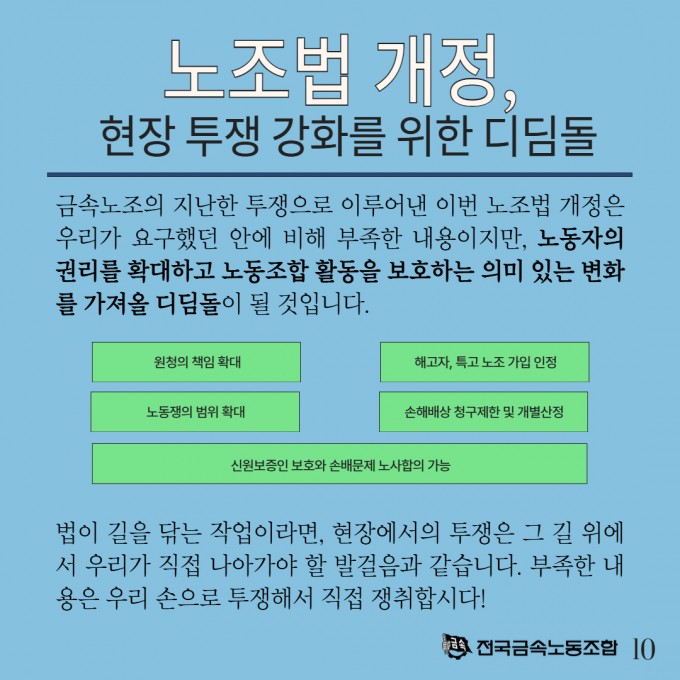 노조법 개정,
현장 투쟁 강화를 위한 디딤돌

금속노조의 지난한 투쟁으로 이루어낸 이번 노조법 개정은 우리가 요구했던 안에 비해 부족한 내용이지만, 노동자의 권리를 확대하고 노동조합 활동을 보호하는 의미 있는 변화를 가져올 디딤돌이 될 것입니다.

원청의 책임 확대

해고자, 특고 노조 가입 인정

노동쟁의 범위 확대

손해배상 청구제한 및 개별산정

신원보증인 보호와 손배문제 노사합의 가능

법이 길을 닦는 작업이라면, 현장에서의 투쟁은 그 길 위에서 우리가 직접 나아가야 할 발걸음과 같습니다. 부족한 내용은 우리 손으로 투쟁해서 직접 쟁취합시다!

금속 전국금속노동조합 10